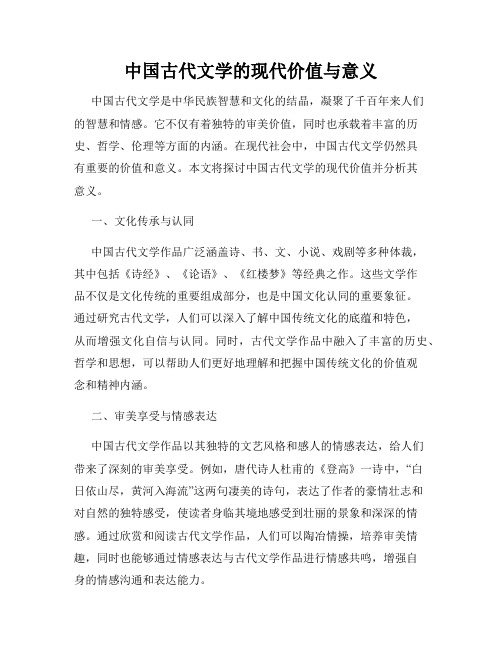 中国古代文学的现代价值与意义

中国古代文学是中华民族智慧和文化的结晶，凝聚了千百年来人们的智慧和情感。它不仅有着独特的审美价值，同时也承载着丰富的历史、哲学、伦理等方面的内涵。在现代社会中，中国古代文学仍然具有重要的价值和意义。本文将探讨中国古代文学的现代价值并分析其意义。

一、文化传承与认同

中国古代文学作品广泛涵盖诗、书、文、小说、戏剧等多种体裁，其中包括《诗经》、《论语》、《红楼梦》等经典之作。这些文学作品不仅是文化传统的重要组成部分，也是中国文化认同的重要象征。通过研究古代文学，人们可以深入了解中国传统文化的底蕴和特色，从而增强文化自信与认同。同时，古代文学作品中融入了丰富的历史、哲学和思想，可以帮助人们更好地理解和把握中国传统文化的价值观念和精神内涵。

二、审美享受与情感表达

中国古代文学作品以其独特的文艺风格和感人的情感表达，给人们带来了深刻的审美享受。例如，唐代诗人杜甫的《登高》一诗中，“白日依山尽，黄河入海流”这两句凄美的诗句，表达了作者的豪情壮志和对自然的独特感受，使读者身临其境地感受到壮丽的景象和深深的情感。通过欣赏和阅读古代文学作品，人们可以陶冶情操，培养审美情趣，同时也能够通过情感表达与古代文学作品进行情感共鸣，增强自身的情感沟通和表达能力。